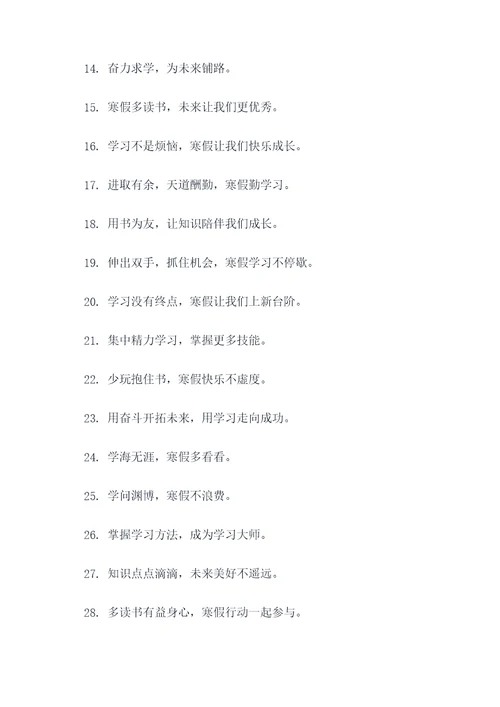 14. 奋力求学，为未来铺路。

15. 寒假多读书，未来让我们更优秀。

16. 学习不是烦恼，寒假让我们快乐成长。

17. 进取有余，天道酬勤，寒假勤学习。

18. 用书为友，让知识陪伴我们成长。

19. 伸出双手，抓住机会，寒假学习不停歇。

20. 学习没有终点，寒假让我们上新台阶。

21. 集中精力学习，掌握更多技能。

22. 少玩抱住书，寒假快乐不虚度。

23. 用奋斗开拓未来，用学习走向成功。

24. 学海无涯，寒假多看看。

25. 学问渊博，寒假不浪费。

26. 掌握学习方法，成为学习大师。

27. 知识点点滴滴，未来美好不遥远。

28. 多读书有益身心，寒假行动一起参与。